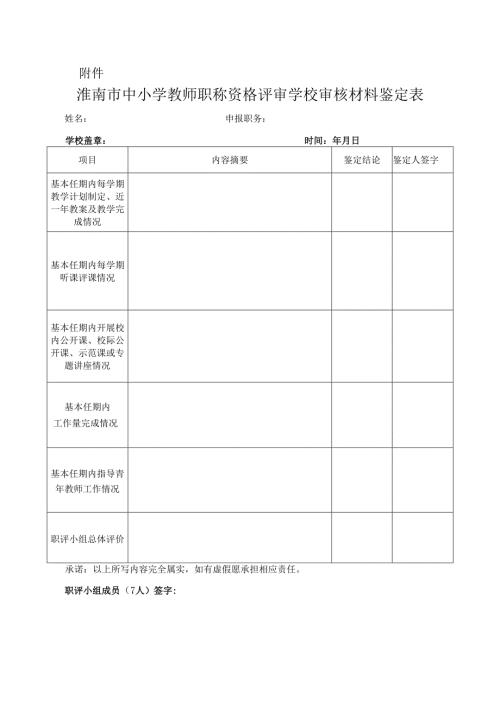 附件

淮南市中小学教师职称资格评审学校审核材料鉴定表

姓名：　　　　　　　　　　　　申报职务：

学校盖章：　　　　　　　　　　　　　　　　时间：年月日

| 项目 | 内容摘要 | 鉴定结论 | 鉴定人签字 |
|---|---|---|---|
| 基本任期内每学期教学计划制定、近一年教案及教学完成情况 | | | |
| 基本任期内每学期听课评课情况 | | | |
| 基本任期内开展校内公开课、校际公开课、示范课或专题讲座情况 | | | |
| 基本任期内工作量完成情况 | | | |
| 基本任期内指导青年教师工作情况 | | | |
| 职评小组总体评价 | | | |

承诺：以上所写内容完全属实，如有虚假愿承担相应责任。

职评小组成员（7人）签字：